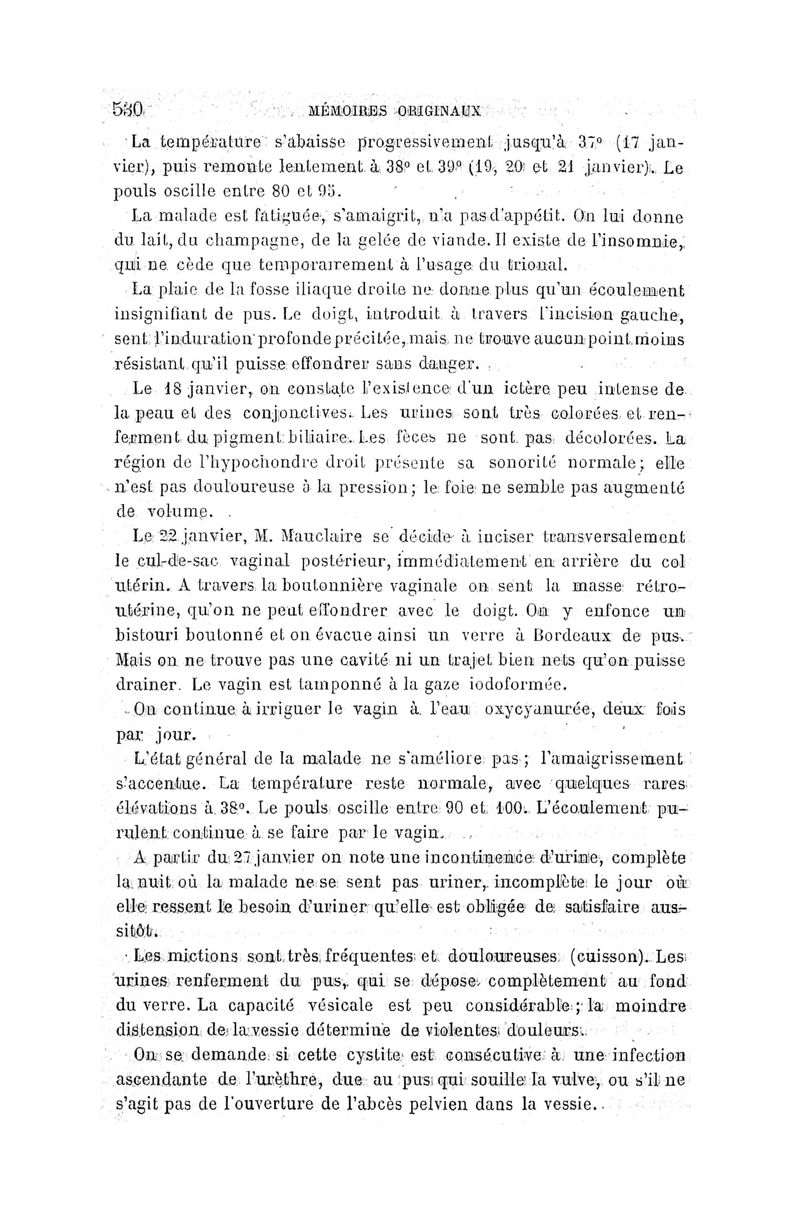 530 MÉMOIRES ORIGINAUX

La température s'abaisse progressivement jusqu'à 37° (17 janvier), puis remonte lentement à 38° et 39° (19, 20 et 21 janvier). Le pouls oscille entre 80 et 95.

La malade est fatiguée, s'amaigrit, n'a pas d'appétit. On lui donne du lait, du champagne, de la gelée de viande. Il existe de l'insomnie, qui ne cède que temporairement à l'usage du trional.

La plaie de la fosse iliaque droite ne donne plus qu'un écoulement insignifiant de pus. Le doigt, introduit à travers l'incision gauche, sent l'induration profonde précitée, mais ne trouve aucun point moins résistant qu'il puisse effondrer sans danger.

Le 18 janvier, on constate l'existence d'un ictère peu intense de la peau et des conjonctives. Les urines sont très colorées et renferment du pigment biliaire. Les fèces ne sont pas décolorées. La région de l'hypochondre droit présente sa sonorité normale; elle n'est pas douloureuse à la pression; le foie ne semble pas augmenté de volume.

Le 22 janvier, M. Mauclaire se décide à inciser transversalement le cul-de-sac vaginal postérieur, immédiatement en arrière du col utérin. A travers la boutonnière vaginale on sent la masse rétro-utérine, qu'on ne peut effondrer avec le doigt. On y enfonce un bistouri boutonné et on évacue ainsi un verre à Bordeaux de pus. Mais on ne trouve pas une cavité ni un trajet bien nets qu'on puisse drainer. Le vagin est tamponné à la gaze iodoformée.

On continue à irriguer le vagin à l'eau oxycyanurée, deux fois par jour.

L'état général de la malade ne s'améliore pas; l'amaigrissement s'accentue. La température reste normale, avec quelques rares élévations à 38°. Le pouls oscille entre 90 et 100. L'écoulement purulent continue à se faire par le vagin.

A partir du 27 janvier on note une incontinence d'urine, complète la nuit où la malade ne se sent pas uriner, incomplète le jour où elle ressent le besoin d'uriner qu'elle est obligée de satisfaire aussitôt.

Les mictions sont très fréquentes et douloureuses (cuisson). Les urines renferment du pus, qui se dépose complètement au fond du verre. La capacité vésicale est peu considérable; la moindre distension de la vessie détermine de violentes douleurs.

On se demande si cette cystite est consécutive à une infection ascendante de l'urèthre, due au pus qui souille la vulve, ou s'il ne s'agit pas de l'ouverture de l'abcès pelvien dans la vessie.